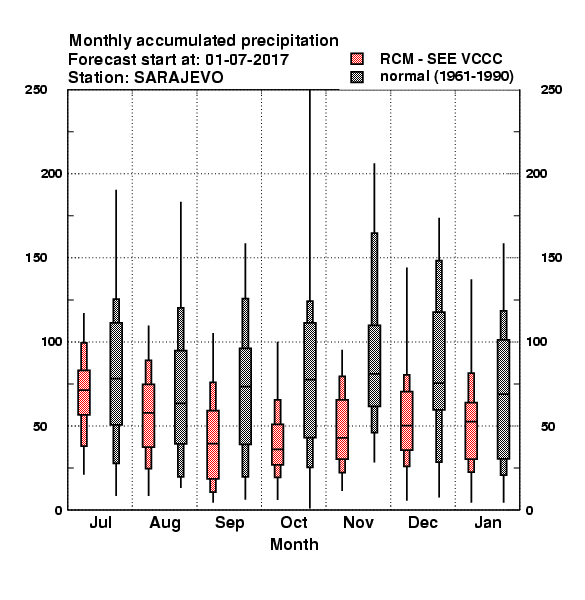 Monthly accumulated precipitation
Forecast start at: 01-07-2017
Station: SARAJEVO

RCM - SEE VCCC
normal (1961-1990)

250
200
150
100
50
0

250
200
150
100
50
0

Jul Aug Sep Oct Nov Dec Jan
Month